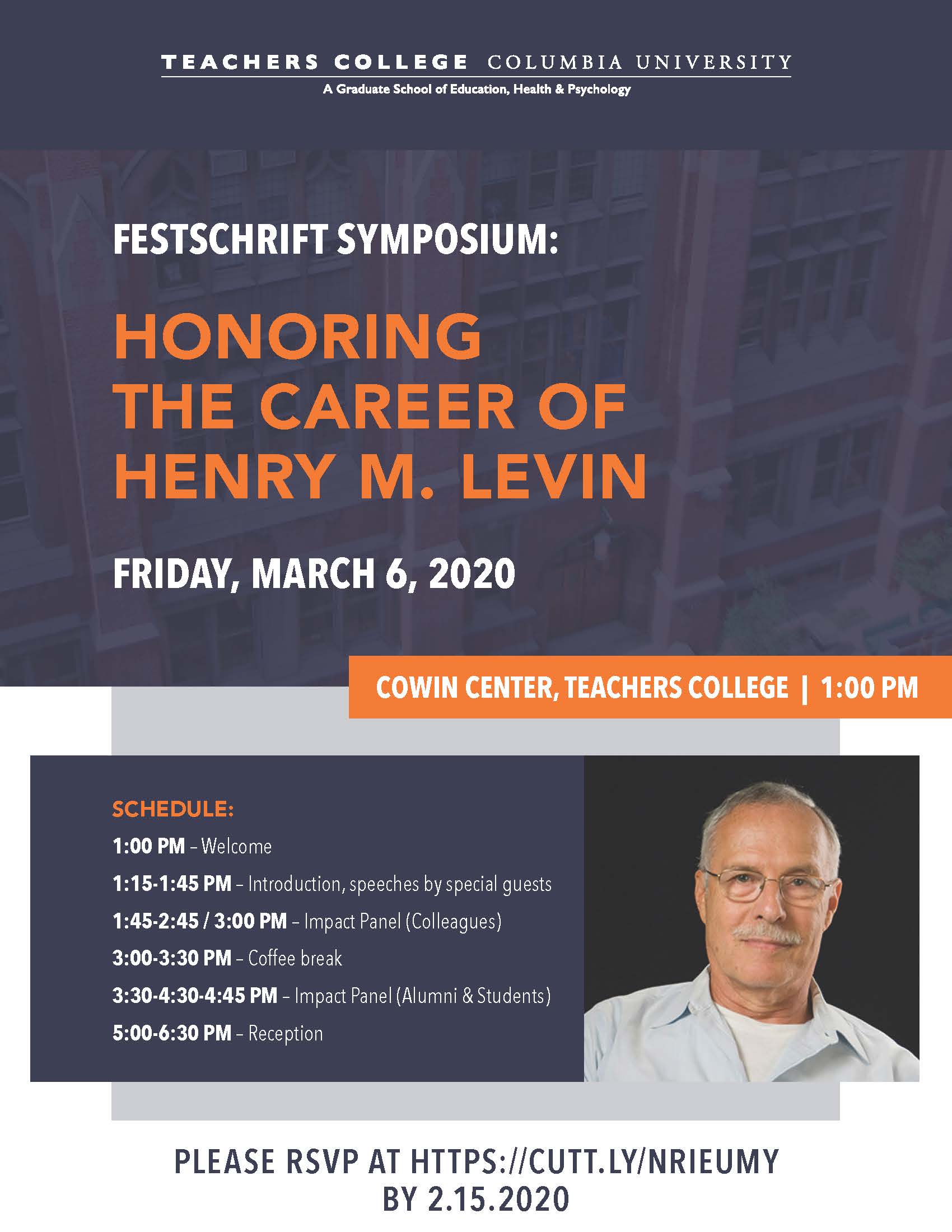 TEACHERS COLLEGE COLUMBIA UNIVERSITY
A Graduate School of Education, Health & Psychology

FESTSCHRIFT SYMPOSIUM:

HONORING THE CAREER OF HENRY M. LEVIN

FRIDAY, MARCH 6, 2020

COWIN CENTER, TEACHERS COLLEGE | 1:00 PM

SCHEDULE:
1:00 PM – Welcome
1:15-1:45 PM – Introduction, speeches by special guests
1:45-2:45 / 3:00 PM – Impact Panel (Colleagues)
3:00-3:30 PM – Coffee break
3:30-4:30-4:45 PM – Impact Panel (Alumni & Students)
5:00-6:30 PM – Reception

PLEASE RSVP AT HTTPS://CUTT.LY/NRIEUMY
BY 2.15.2020